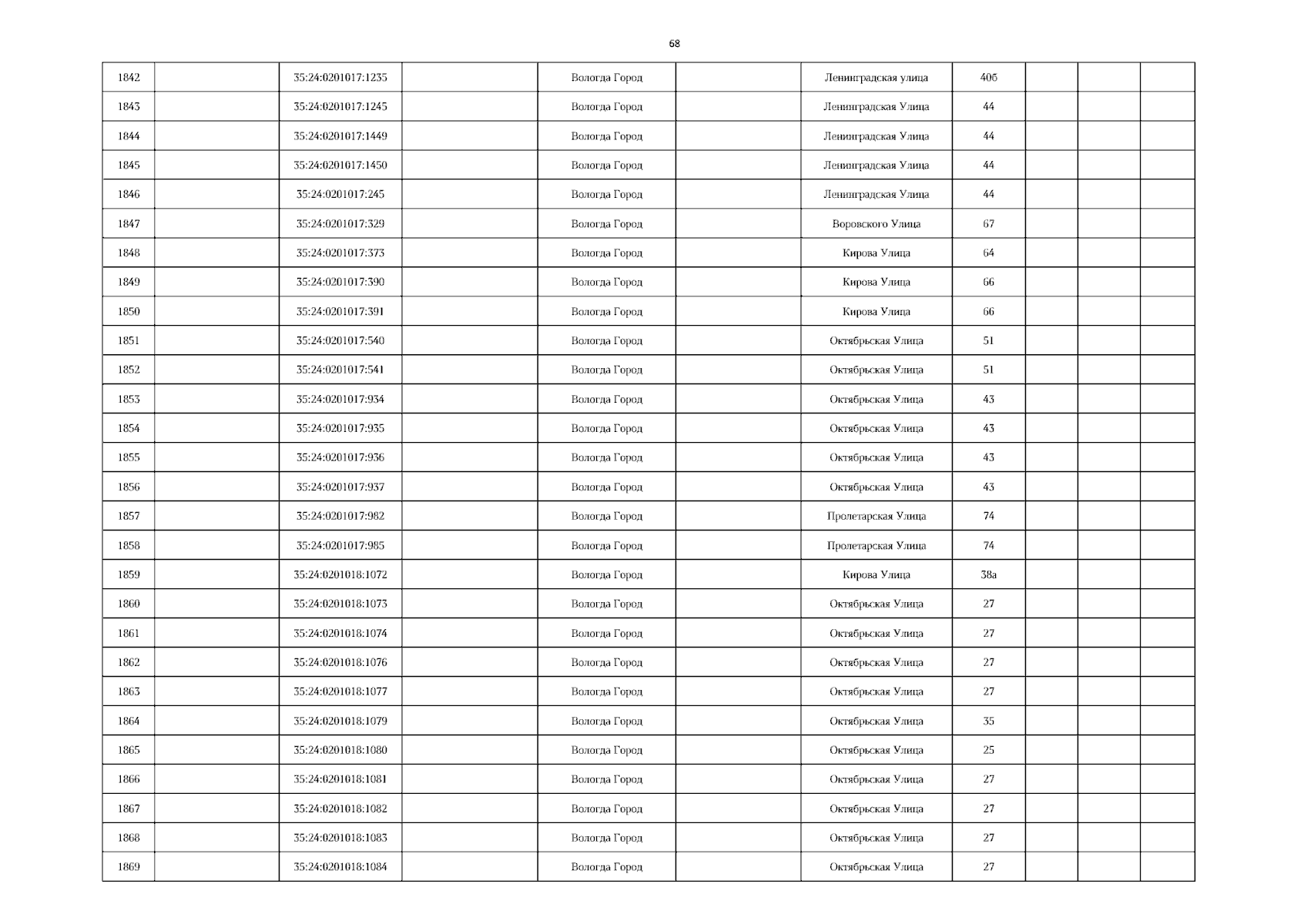 68

| 1842 |  | 35:24:0201017:1235 |  | Вологда Город |  | Ленинградская улица | 40б |  |  |  |
|---|---|---|---|---|---|---|---|---|---|---|
| 1843 |  | 35:24:0201017:1245 |  | Вологда Город |  | Ленинградская Улица | 44 |  |  |  |
| 1844 |  | 35:24:0201017:1449 |  | Вологда Город |  | Ленинградская Улица | 44 |  |  |  |
| 1845 |  | 35:24:0201017:1450 |  | Вологда Город |  | Ленинградская Улица | 44 |  |  |  |
| 1846 |  | 35:24:0201017:245 |  | Вологда Город |  | Ленинградская Улица | 44 |  |  |  |
| 1847 |  | 35:24:0201017:329 |  | Вологда Город |  | Воровского Улица | 67 |  |  |  |
| 1848 |  | 35:24:0201017:373 |  | Вологда Город |  | Кирова Улица | 64 |  |  |  |
| 1849 |  | 35:24:0201017:390 |  | Вологда Город |  | Кирова Улица | 66 |  |  |  |
| 1850 |  | 35:24:0201017:391 |  | Вологда Город |  | Кирова Улица | 66 |  |  |  |
| 1851 |  | 35:24:0201017:540 |  | Вологда Город |  | Октябрьская Улица | 51 |  |  |  |
| 1852 |  | 35:24:0201017:541 |  | Вологда Город |  | Октябрьская Улица | 51 |  |  |  |
| 1853 |  | 35:24:0201017:934 |  | Вологда Город |  | Октябрьская Улица | 43 |  |  |  |
| 1854 |  | 35:24:0201017:935 |  | Вологда Город |  | Октябрьская Улица | 43 |  |  |  |
| 1855 |  | 35:24:0201017:936 |  | Вологда Город |  | Октябрьская Улица | 43 |  |  |  |
| 1856 |  | 35:24:0201017:937 |  | Вологда Город |  | Октябрьская Улица | 43 |  |  |  |
| 1857 |  | 35:24:0201017:982 |  | Вологда Город |  | Пролетарская Улица | 74 |  |  |  |
| 1858 |  | 35:24:0201017:985 |  | Вологда Город |  | Пролетарская Улица | 74 |  |  |  |
| 1859 |  | 35:24:0201018:1072 |  | Вологда Город |  | Кирова Улица | 38а |  |  |  |
| 1860 |  | 35:24:0201018:1073 |  | Вологда Город |  | Октябрьская Улица | 27 |  |  |  |
| 1861 |  | 35:24:0201018:1074 |  | Вологда Город |  | Октябрьская Улица | 27 |  |  |  |
| 1862 |  | 35:24:0201018:1076 |  | Вологда Город |  | Октябрьская Улица | 27 |  |  |  |
| 1863 |  | 35:24:0201018:1077 |  | Вологда Город |  | Октябрьская Улица | 27 |  |  |  |
| 1864 |  | 35:24:0201018:1079 |  | Вологда Город |  | Октябрьская Улица | 35 |  |  |  |
| 1865 |  | 35:24:0201018:1080 |  | Вологда Город |  | Октябрьская Улица | 25 |  |  |  |
| 1866 |  | 35:24:0201018:1081 |  | Вологда Город |  | Октябрьская Улица | 27 |  |  |  |
| 1867 |  | 35:24:0201018:1082 |  | Вологда Город |  | Октябрьская Улица | 27 |  |  |  |
| 1868 |  | 35:24:0201018:1083 |  | Вологда Город |  | Октябрьская Улица | 27 |  |  |  |
| 1869 |  | 35:24:0201018:1084 |  | Вологда Город |  | Октябрьская Улица | 27 |  |  |  |